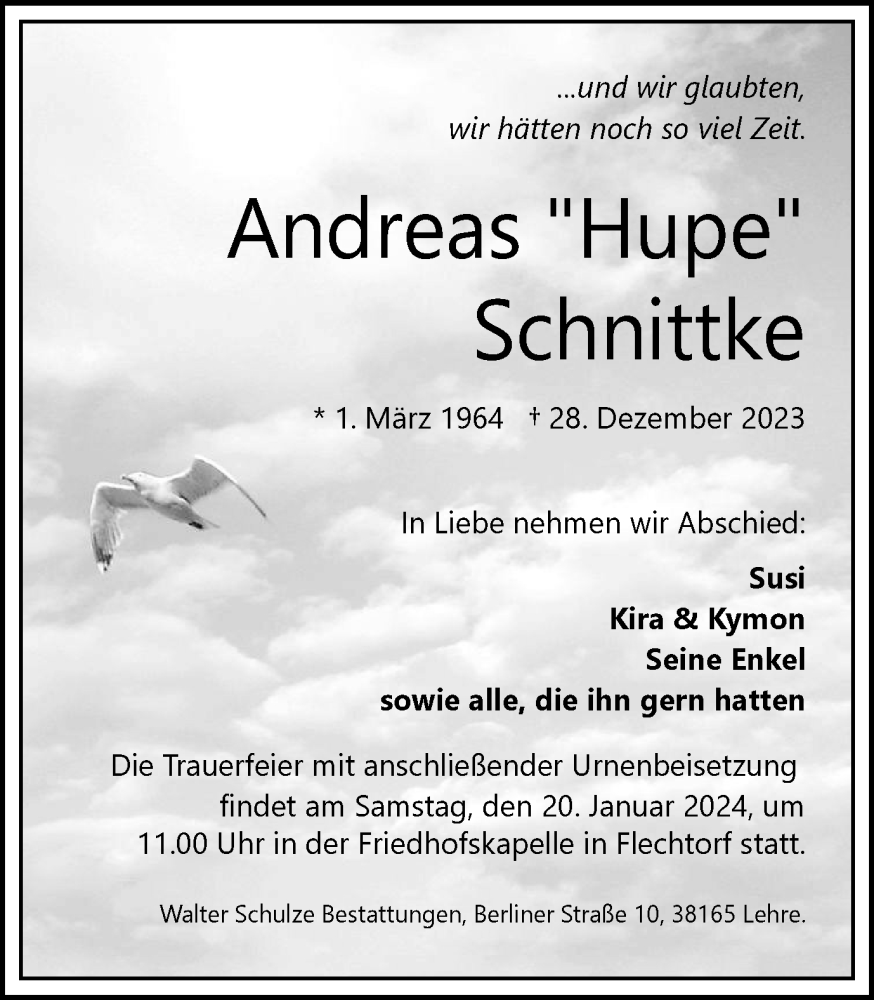 ...und wir glaubten,
wir hätten noch so viel Zeit.

Andreas "Hupe"
Schnittke

* 1. März 1964 † 28. Dezember 2023

In Liebe nehmen wir Abschied:

Susi
Kira & Kymon
Seine Enkel
sowie alle, die ihn gern hatten

Die Trauerfeier mit anschließender Urnenbeisetzung findet am Samstag, den 20. Januar 2024, um 11.00 Uhr in der Friedhofskapelle in Flechtorf statt.

Walter Schulze Bestattungen, Berliner Straße 10, 38165 Lehre.